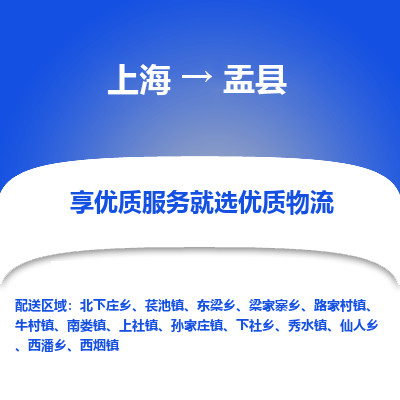 上海 → 盂县

享优质服务就选优质物流

配送区域：北下庄乡、苌池镇、东梁乡、梁家寨乡、路家村镇、牛村镇、南娄镇、上社镇、孙家庄镇、下社乡、秀水镇、仙人乡、西潘乡、西烟镇